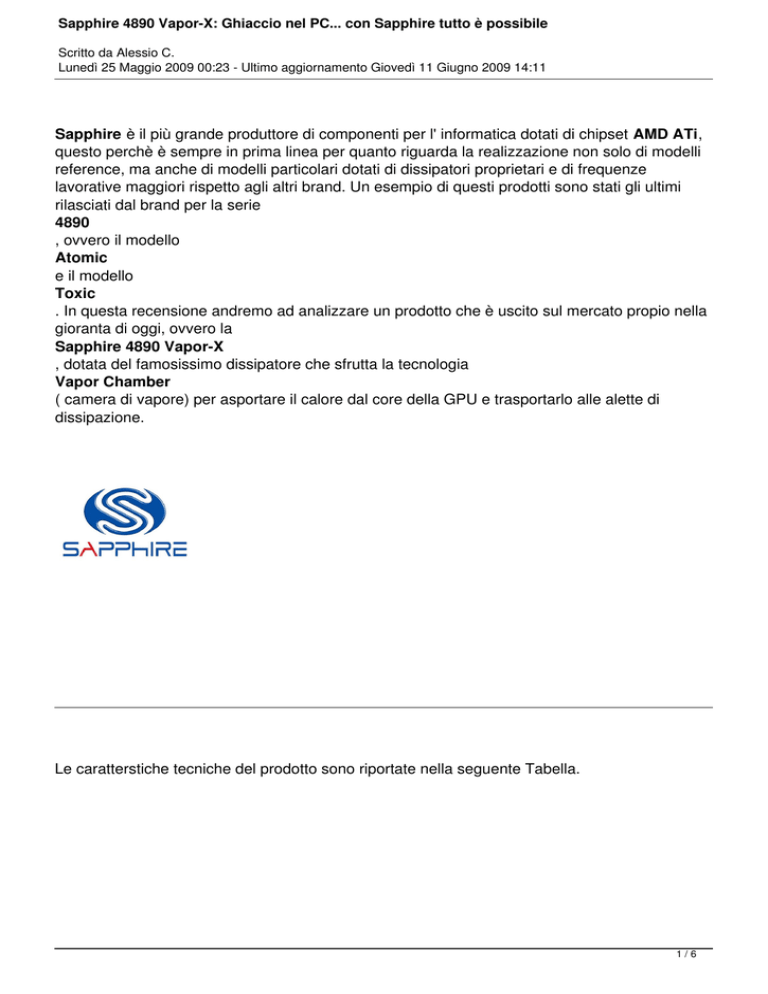 Sapphire 4890 Vapor-X: Ghiaccio nel PC... con Sapphire tutto è possibile

Scritto da Alessio C.
Lunedì 25 Maggio 2009 00:23 - Ultimo aggiornamento Giovedì 11 Giugno 2009 14:11

Sapphire è il più grande produttore di componenti per l' informatica dotati di chipset AMD ATi, questo perchè è sempre in prima linea per quanto riguarda la realizzazione non solo di modelli reference, ma anche di modelli particolari dotati di dissipatori proprietari e di frequenze lavorative maggiori rispetto agli altri brand. Un esempio di questi prodotti sono stati gli ultimi rilasciati dal brand per la serie
4890
, ovvero il modello
Atomic
e il modello
Toxic
. In questa recensione andremo ad analizzare un prodotto che è uscito sul mercato propio nella gioranta di oggi, ovvero la
Sapphire 4890 Vapor-X
, dotata del famosissimo dissipatore che sfrutta la tecnologia
Vapor Chamber
( camera di vapore) per asportare il calore dal core della GPU e trasportarlo alle alette di dissipazione.

SAPPHIRE

Le caratterstiche tecniche del prodotto sono riportate nella seguente Tabella.

1 / 6